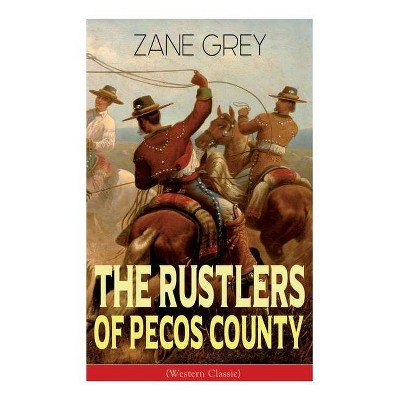 ZANE GREY

THE RUSTLERS OF PECOS COUNTY

(Western Classic)